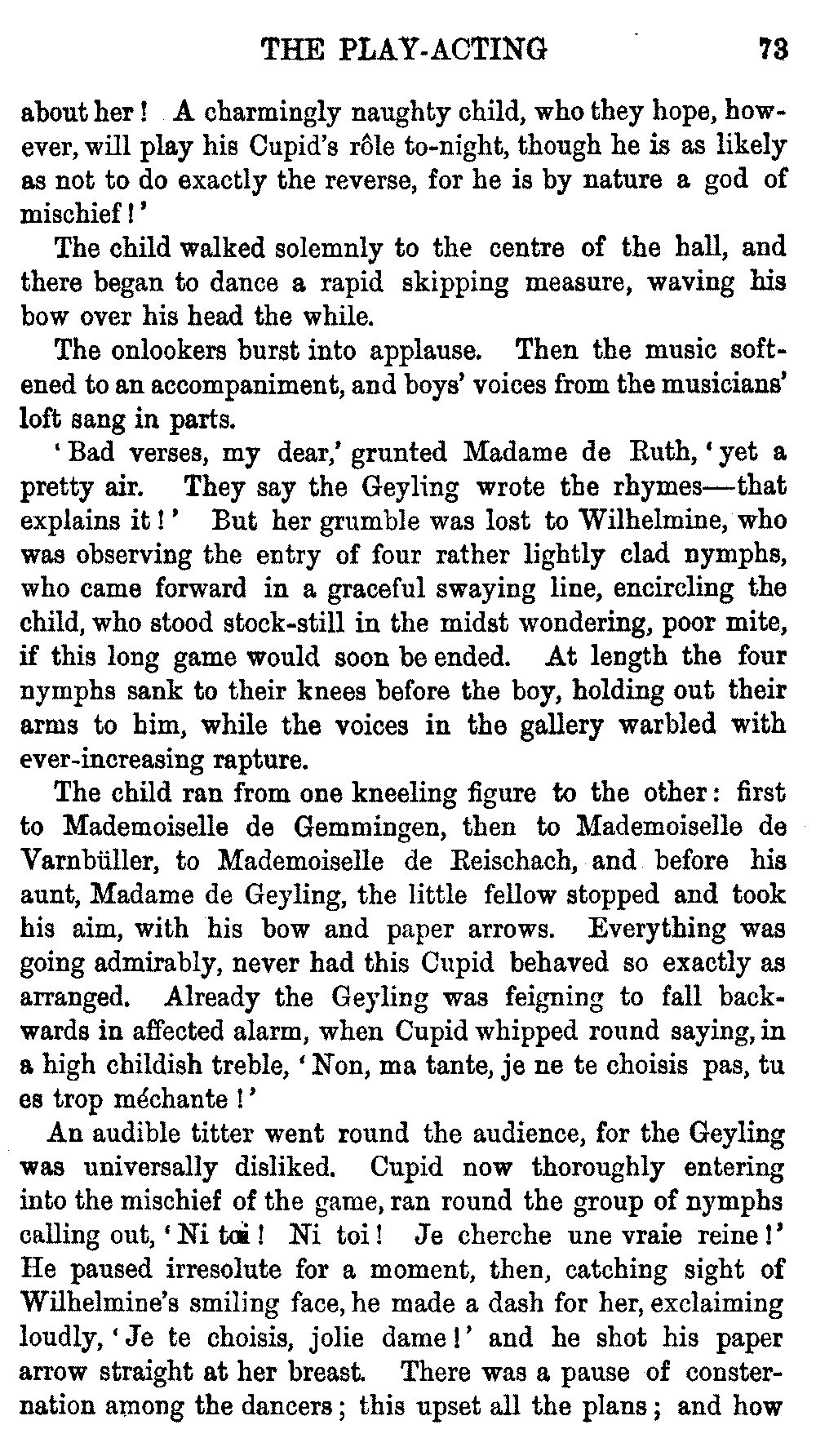 THE PLAY-ACTING 73

about her! A charmingly naughty child, who they hope, however, will play his Cupid's rôle to-night, though he is as likely as not to do exactly the reverse, for he is by nature a god of mischief!'

The child walked solemnly to the centre of the hall, and there began to dance a rapid skipping measure, waving his bow over his head the while.

The onlookers burst into applause. Then the music softened to an accompaniment, and boys' voices from the musicians' loft sang in parts.

'Bad verses, my dear,' grunted Madame de Ruth, 'yet a pretty air. They say the Geyling wrote the rhymes—that explains it!' But her grumble was lost to Wilhelmine, who was observing the entry of four rather lightly clad nymphs, who came forward in a graceful swaying line, encircling the child, who stood stock-still in the midst wondering, poor mite, if this long game would soon be ended. At length the four nymphs sank to their knees before the boy, holding out their arms to him, while the voices in the gallery warbled with ever-increasing rapture.

The child ran from one kneeling figure to the other: first to Mademoiselle de Gemmingen, then to Mademoiselle de Varnbüller, to Mademoiselle de Reischach, and before his aunt, Madame de Geyling, the little fellow stopped and took his aim, with his bow and paper arrows. Everything was going admirably, never had this Cupid behaved so exactly as arranged. Already the Geyling was feigning to fall backwards in affected alarm, when Cupid whipped round saying, in a high childish treble, 'Non, ma tante, je ne te choisis pas, tu es trop méchante!'

An audible titter went round the audience, for the Geyling was universally disliked. Cupid now thoroughly entering into the mischief of the game, ran round the group of nymphs calling out, 'Ni toi! Ni toi! Je cherche une vraie reine!' He paused irresolute for a moment, then, catching sight of Wilhelmine's smiling face, he made a dash for her, exclaiming loudly, 'Je te choisis, jolie dame!' and he shot his paper arrow straight at her breast. There was a pause of consternation among the dancers; this upset all the plans; and how